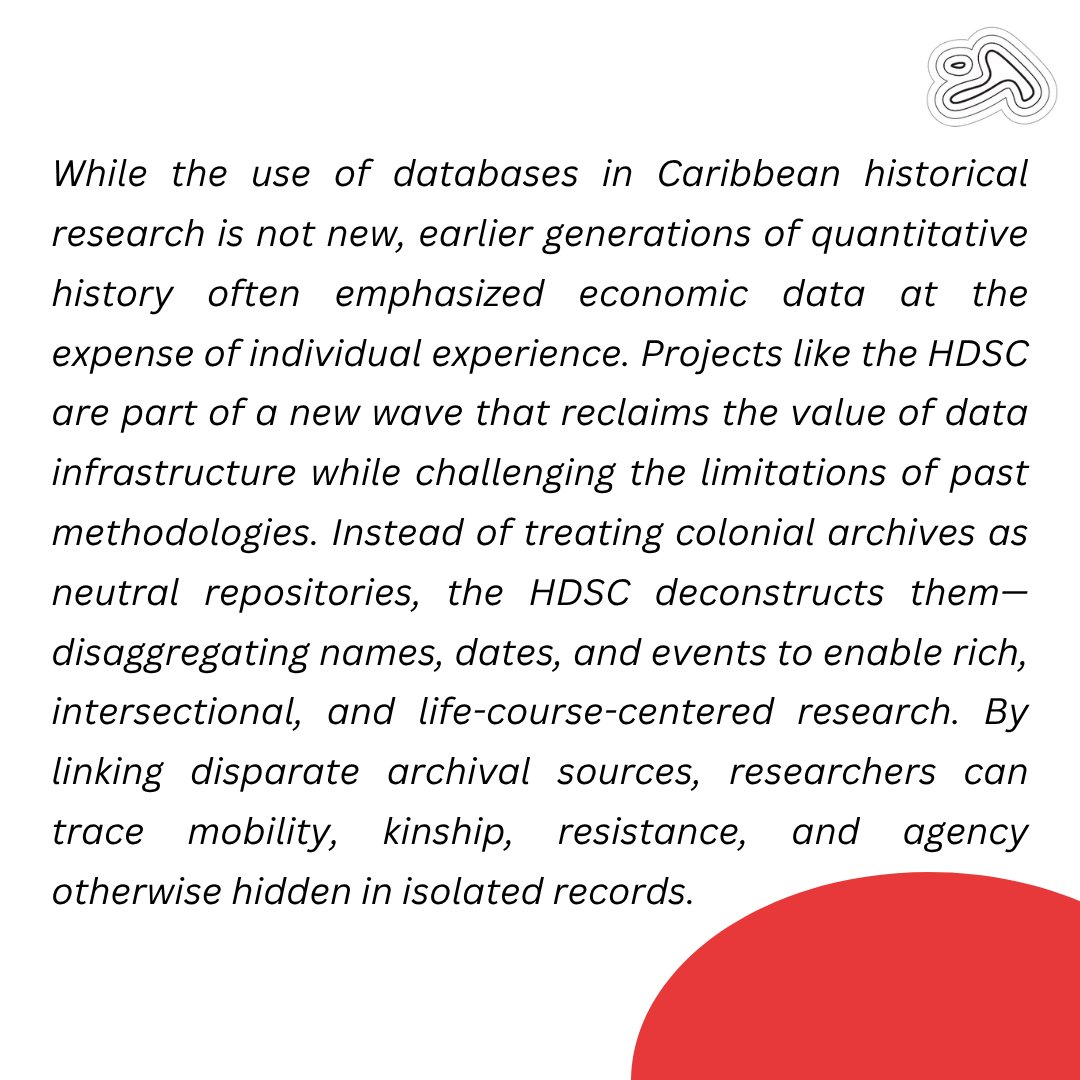 While the use of databases in Caribbean historical research is not new, earlier generations of quantitative history often emphasized economic data at the expense of individual experience. Projects like the HDSC are part of a new wave that reclaims the value of data infrastructure while challenging the limitations of past methodologies. Instead of treating colonial archives as neutral repositories, the HDSC deconstructs them—disaggregating names, dates, and events to enable rich, intersectional, and life-course-centered research. By linking disparate archival sources, researchers can trace mobility, kinship, resistance, and agency otherwise hidden in isolated records.